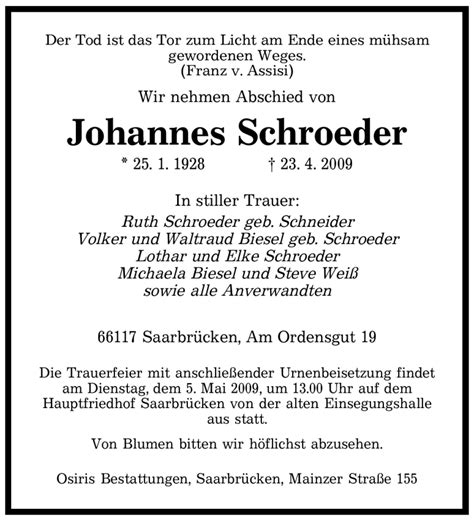 Der Tod ist das Tor zum Licht am Ende eines mühsam gewordenen Weges.
(Franz v. Assisi)

Wir nehmen Abschied von

Johannes Schroeder

* 25. 1. 1928 † 23. 4. 2009

In stiller Trauer:
Ruth Schroeder geb. Schneider
Volker und Waltraud Biesel geb. Schroeder
Lothar und Elke Schroeder
Michaela Biesel und Steve Weiß
sowie alle Anverwandten

66117 Saarbrücken, Am Ordensgut 19

Die Trauerfeier mit anschließender Urnenbeisetzung findet am Dienstag, dem 5. Mai 2009, um 13.00 Uhr auf dem Hauptfriedhof Saarbrücken von der alten Einsegungshalle aus statt.

Von Blumen bitten wir höflichst abzusehen.

Osiris Bestattungen, Saarbrücken, Mainzer Straße 155